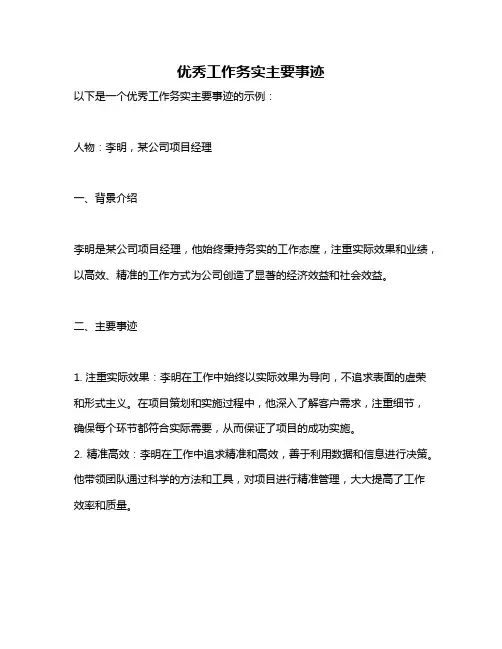 优秀工作务实主要事迹

以下是一个优秀工作务实主要事迹的示例：

人物：李明，某公司项目经理

一、背景介绍

李明是某公司项目经理，他始终秉持务实的工作态度，注重实际效果和业绩，以高效、精准的工作方式为公司创造了显著的经济效益和社会效益。

二、主要事迹

1. 注重实际效果：李明在工作中始终以实际效果为导向，不追求表面的虚荣和形式主义。在项目策划和实施过程中，他深入了解客户需求，注重细节，确保每个环节都符合实际需要，从而保证了项目的成功实施。
2. 精准高效：李明在工作中追求精准和高效，善于利用数据和信息进行决策。他带领团队通过科学的方法和工具，对项目进行精准管理，大大提高了工作效率和质量。